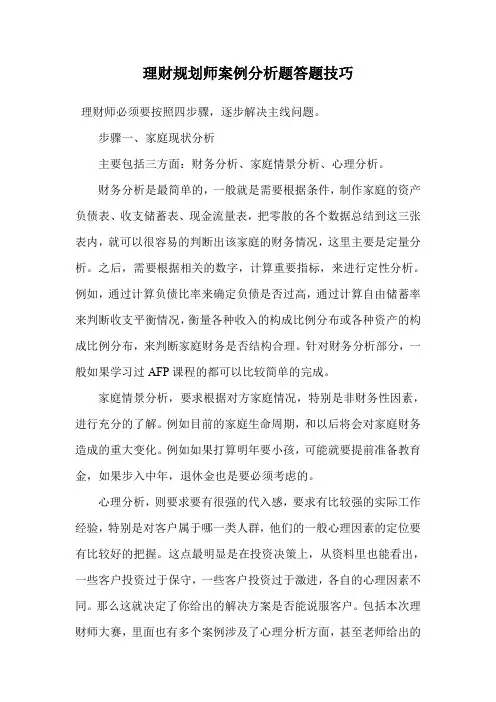 理财规划师案例分析题答题技巧

理财师必须要按照四步骤，逐步解决主线问题。

步骤一、家庭现状分析

主要包括三方面：财务分析、家庭情景分析、心理分析。

财务分析是最简单的，一般就是需要根据条件，制作家庭的资产负债表、收支储蓄表、现金流量表，把零散的各个数据总结到这三张表内，就可以很容易的判断出该家庭的财务情况，这里主要是定量分析。之后，需要根据相关的数字，计算重要指标，来进行定性分析。例如，通过计算负债比率来确定负债是否过高，通过计算自由储蓄率来判断收支平衡情况，衡量各种收入的构成比例分布或各种资产的构成比例分布，来判断家庭财务是否结构合理。针对财务分析部分，一般如果学习过 AFP 课程的都可以比较简单的完成。

家庭情景分析，要求根据对方家庭情况，特别是非财务性因素，进行充分的了解。例如目前的家庭生命周期，和以后将会对家庭财务造成的重大变化。例如如果打算明年要小孩，可能就要提前准备教育金，如果步入中年，退休金也是要必须考虑的。

心理分析，则要求要有很强的代入感，要求有比较强的实际工作经验，特别是对客户属于哪一类人群，他们的一般心理因素的定位要有比较好的把握。这点最明显是在投资决策上，从资料里也能看出，一些客户投资过于保守，一些客户投资过于激进，各自的心理因素不同。那么这就决定了你给出的解决方案是否能说服客户。包括本次理财师大赛，里面也有多个案例涉及了心理分析方面，甚至老师给出的